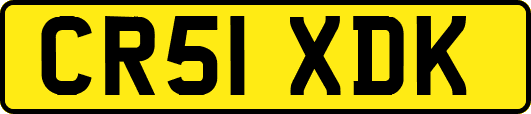 CR51 XDK